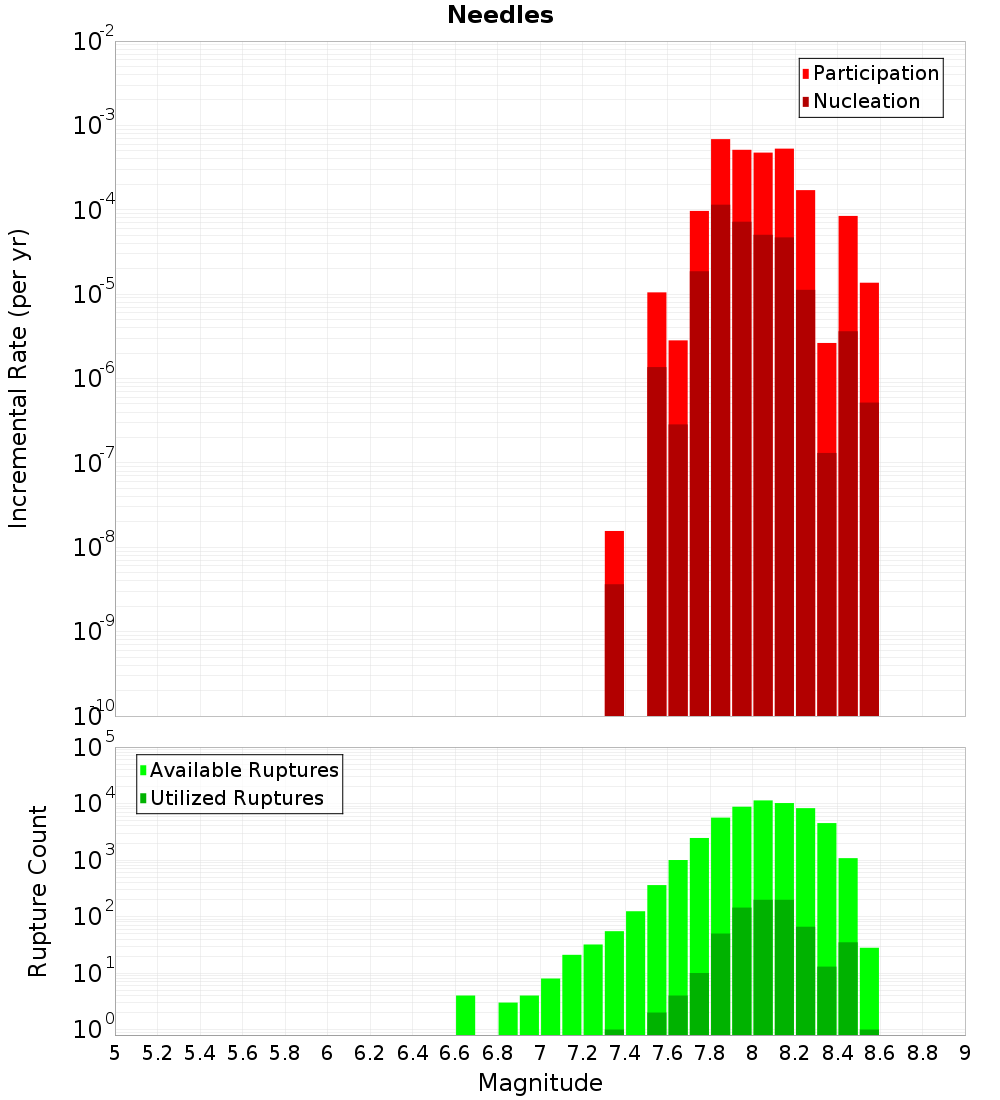 Needles

Participation
Nucleation

Incremental Rate (per yr)

$10^{-2}$
$10^{-3}$
$10^{-4}$
$10^{-5}$
$10^{-6}$
$10^{-7}$
$10^{-8}$
$10^{-9}$
$10^{-10}$

Available Ruptures
Utilized Ruptures

Rupture Count

$10^{5}$
$10^{4}$
$10^{3}$
$10^{2}$
$10^{1}$
$10^{0}$

5 5.2 5.4 5.6 5.8 6 6.2 6.4 6.6 6.8 7 7.2 7.4 7.6 7.8 8 8.2 8.4 8.6 8.8 9

Magnitude